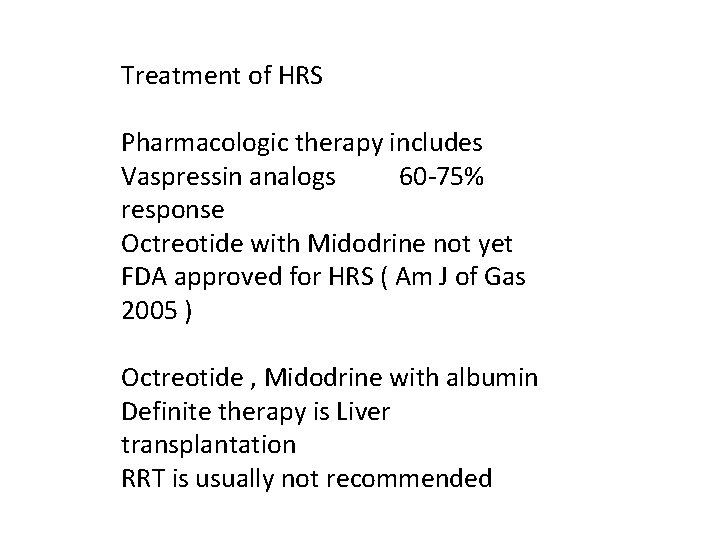 Treatment of HRS

Pharmacologic therapy includes
Vaspressin analogs 60-75% response
Octreotide with Midodrine not yet FDA approved for HRS ( Am J of Gas 2005 )

Octreotide , Midodrine with albumin
Definite therapy is Liver transplantation
RRT is usually not recommended